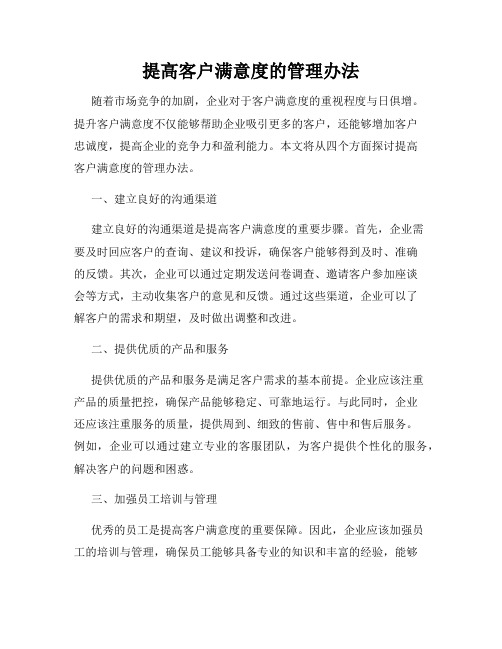 提高客户满意度的管理办法

随着市场竞争的加剧，企业对于客户满意度的重视程度与日俱增。提升客户满意度不仅能够帮助企业吸引更多的客户，还能够增加客户忠诚度，提高企业的竞争力和盈利能力。本文将从四个方面探讨提高客户满意度的管理办法。

一、建立良好的沟通渠道

建立良好的沟通渠道是提高客户满意度的重要步骤。首先，企业需要及时回应客户的查询、建议和投诉，确保客户能够得到及时、准确的反馈。其次，企业可以通过定期发送问卷调查、邀请客户参加座谈会等方式，主动收集客户的意见和反馈。通过这些渠道，企业可以了解客户的需求和期望，及时做出调整和改进。

二、提供优质的产品和服务

提供优质的产品和服务是满足客户需求的基本前提。企业应该注重产品的质量把控，确保产品能够稳定、可靠地运行。与此同时，企业还应该注重服务的质量，提供周到、细致的售前、售中和售后服务。例如，企业可以通过建立专业的客服团队，为客户提供个性化的服务，解决客户的问题和困惑。

三、加强员工培训与管理

优秀的员工是提高客户满意度的重要保障。因此，企业应该加强员工的培训与管理，确保员工能够具备专业的知识和丰富的经验，能够